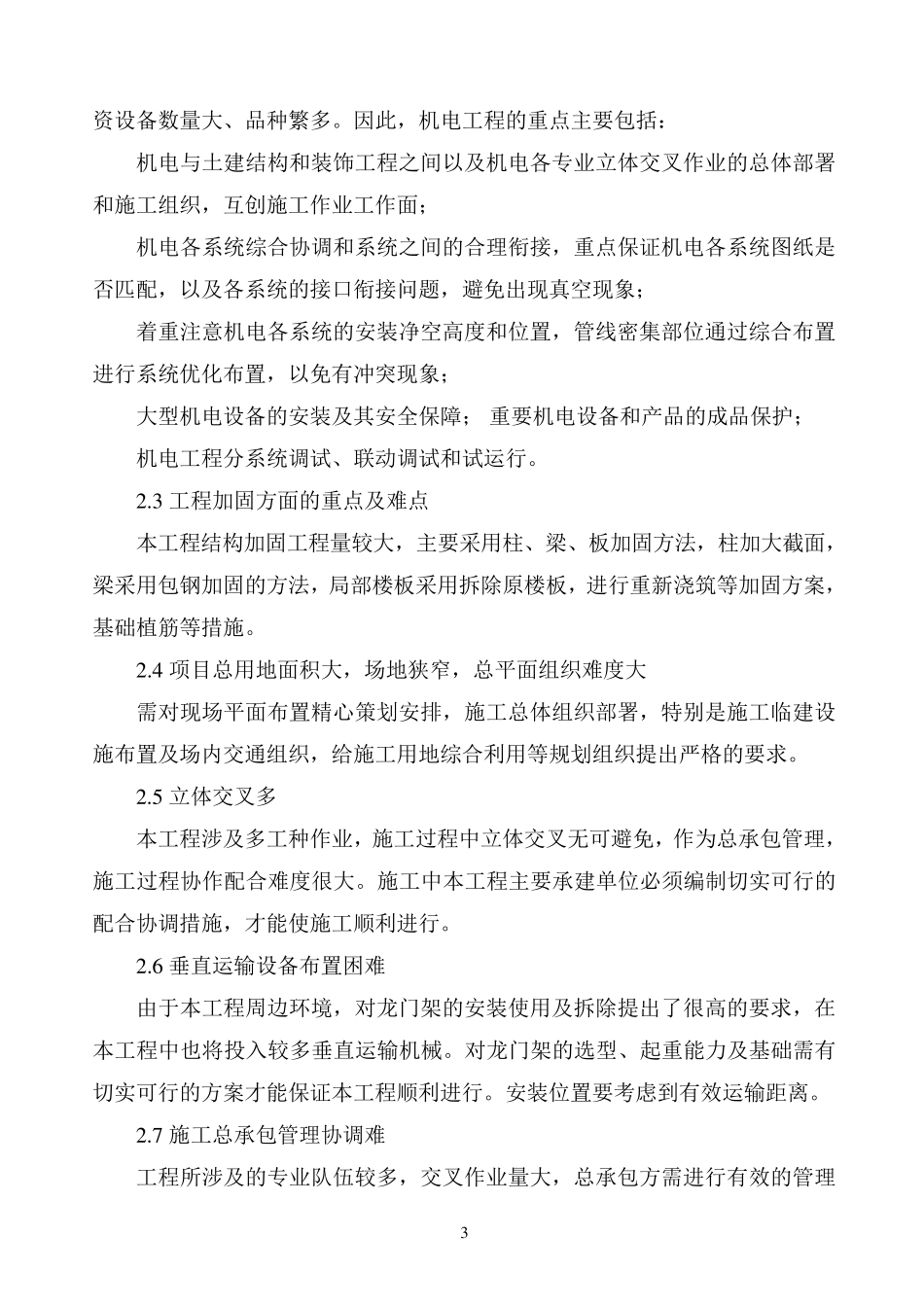 资设备数量大、品种繁多。因此，机电工程的重点主要包括：

机电与土建结构和装饰工程之间以及机电各专业立体交叉作业的总体部署和施工组织，互创施工作业工作面；

机电各系统综合协调和系统之间的合理衔接，重点保证机电各系统图纸是否匹配，以及各系统的接口衔接问题，避免出现真空现象；

着重注意机电各系统的安装净空高度和位置，管线密集部位通过综合布置进行系统优化布置，以免有冲突现象；

大型机电设备的安装及其安全保障； 重要机电设备和产品的成品保护；

机电工程分系统调试、联动调试和试运行。

2.3 工程加固方面的重点及难点

本工程结构加固工程量较大，主要采用柱、梁、板加固方法，柱加大截面，梁采用包钢加固的方法，局部楼板采用拆除原楼板，进行重新浇筑等加固方案，基础植筋等措施。

2.4 项目总用地面积大，场地狭窄，总平面组织难度大

需对现场平面布置精心策划安排，施工总体组织部署，特别是施工临建设施布置及场内交通组织，给施工用地综合利用等规划组织提出严格的要求。

2.5 立体交叉多

本工程涉及多工种作业，施工过程中立体交叉无可避免，作为总承包管理，施工过程协作配合难度很大。施工中本工程主要承建单位必须编制切实可行的配合协调措施，才能使施工顺利进行。

2.6 垂直运输设备布置困难

由于本工程周边环境，对龙门架的安装使用及拆除提出了很高的要求，在本工程中也将投入较多垂直运输机械。对龙门架的选型、起重能力及基础需有切实可行的方案才能保证本工程顺利进行。安装位置要考虑到有效运输距离。

2.7 施工总承包管理协调难

工程所涉及的专业队伍较多，交叉作业量大，总承包方需进行有效的管理

3